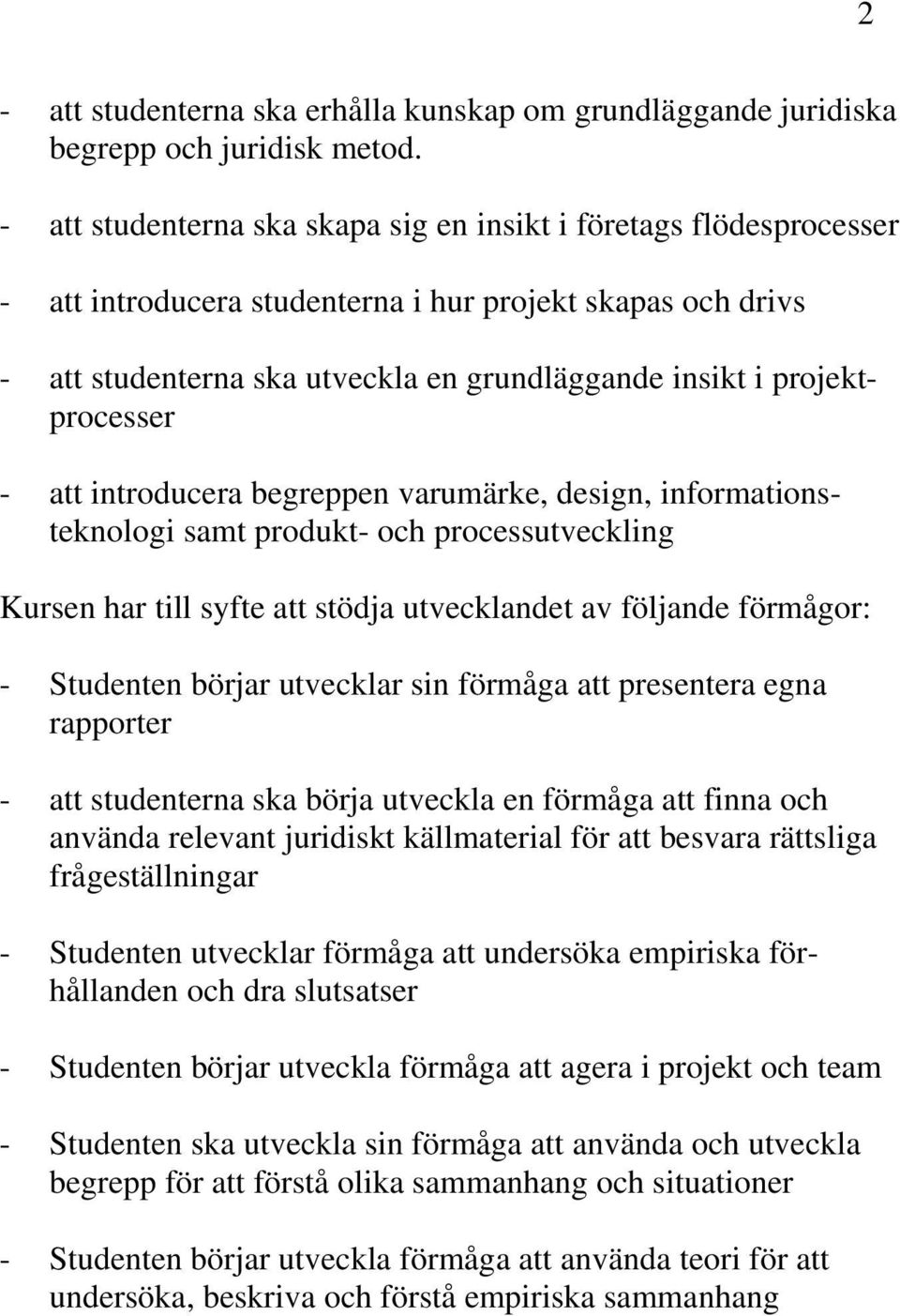 2

- att studenterna ska erhålla kunskap om grundläggande juridiska begrepp och juridisk metod.

- att studenterna ska skapa sig en insikt i företags flödesprocesser

- att introducera studenterna i hur projekt skapas och drivs

- att studenterna ska utveckla en grundläggande insikt i projektprocesser

- att introducera begreppen varumärke, design, informationsteknologi samt produkt- och processutveckling

Kursen har till syfte att stödja utvecklandet av följande förmågor:

- Studenten börjar utvecklar sin förmåga att presentera egna rapporter

- att studenterna ska börja utveckla en förmåga att finna och använda relevant juridiskt källmaterial för att besvara rättsliga frågeställningar

- Studenten utvecklar förmåga att undersöka empiriska förhållanden och dra slutsatser

- Studenten börjar utveckla förmåga att agera i projekt och team

- Studenten ska utveckla sin förmåga att använda och utveckla begrepp för att förstå olika sammanhang och situationer

- Studenten börjar utveckla förmåga att använda teori för att undersöka, beskriva och förstå empiriska sammanhang